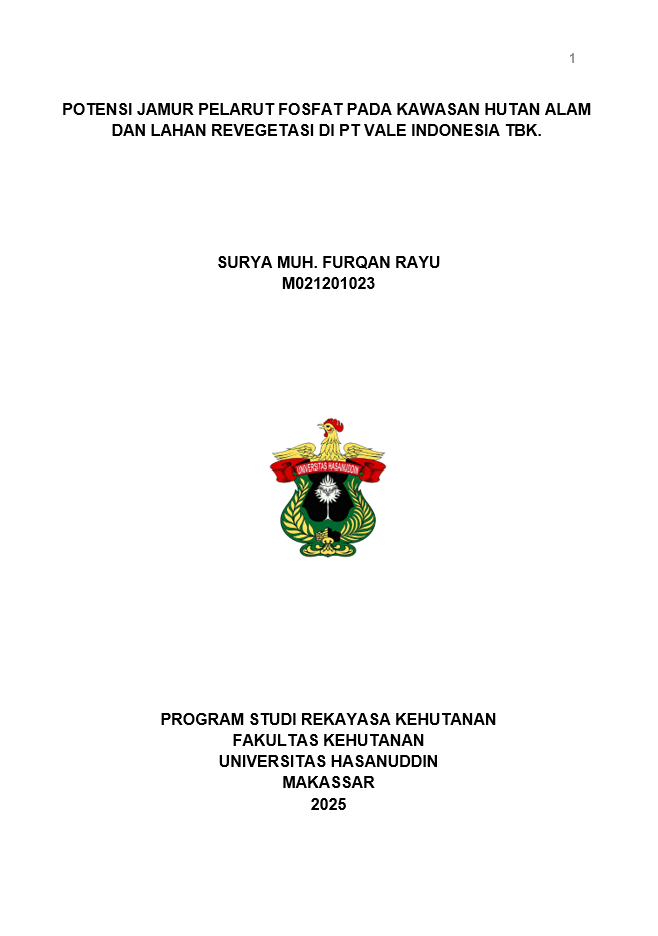 1

POTENSI JAMUR PELARUT FOSFAT PADA KAWASAN HUTAN ALAM DAN LAHAN REVEGETASI DI PT VALE INDONESIA TBK.

SURYA MUH. FURQAN RAYU
M021201023

UNIVERSITAS HASANUDDIN

PROGRAM STUDI REKAYASA KEHUTANAN
FAKULTAS KEHUTANAN
UNIVERSITAS HASANUDDIN
MAKASSAR
2025